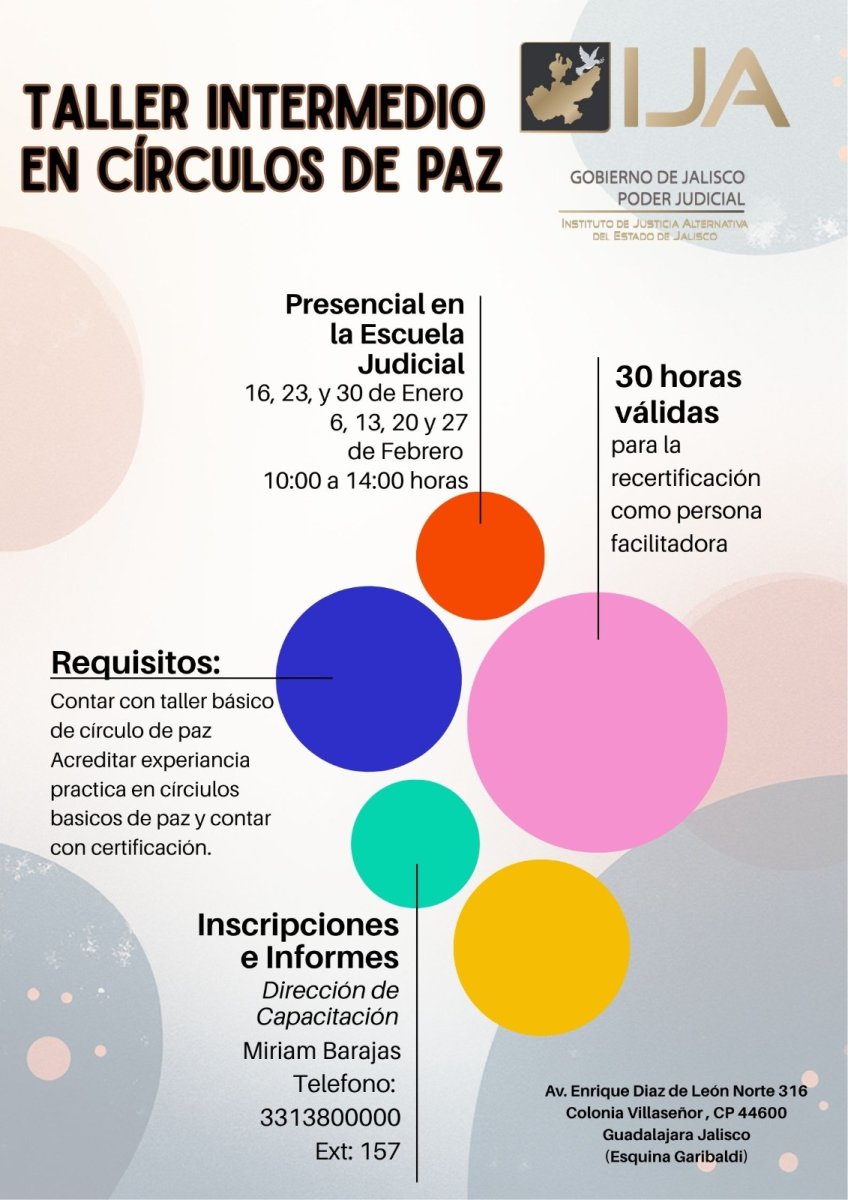 TALLER INTERMEDIO EN CÍRCULOS DE PAZ

IJA

GOBIERNO DE JALISCO
PODER JUDICIAL
INSTITUTO DE JUSTICIA ALTERNATIVA DEL ESTADO DE JALISCO

Presencial en la Escuela Judicial
16, 23, y 30 de Enero
6, 13, 20 y 27 de Febrero
10:00 a 14:00 horas

30 horas válidas
para la recertificación como persona facilitadora

Requisitos:
Contar con taller básico de círculo de paz
Acreditar experiancia practica en círciulos basicos de paz y contar con certificación.

Inscripciones e Informes
Dirección de Capacitación
Miriam Barajas
Telefono:
3313800000
Ext: 157

Av. Enrique Diaz de León Norte 316
Colonia Villaseñor , CP 44600
Guadalajara Jalisco
(Esquina Garibaldi)